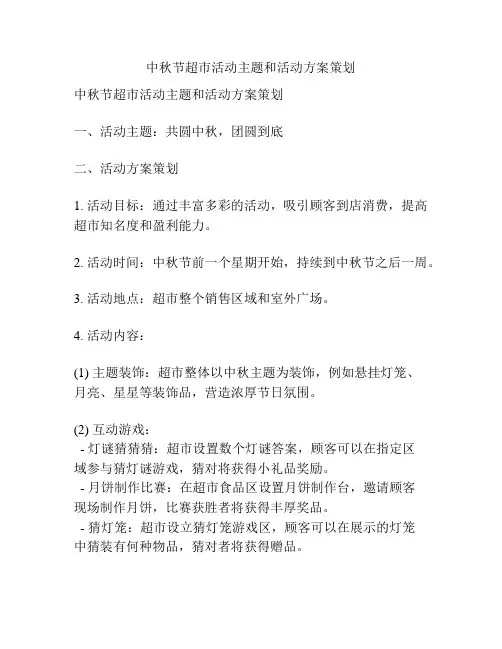 中秋节超市活动主题和活动方案策划

中秋节超市活动主题和活动方案策划

一、活动主题：共圆中秋，团圆到底

二、活动方案策划

1. 活动目标：通过丰富多彩的活动，吸引顾客到店消费，提高超市知名度和盈利能力。

2. 活动时间：中秋节前一个星期开始，持续到中秋节之后一周。

3. 活动地点：超市整个销售区域和室外广场。

4. 活动内容：

(1) 主题装饰：超市整体以中秋主题为装饰，例如悬挂灯笼、月亮、星星等装饰品，营造浓厚节日氛围。

(2) 互动游戏：
- 灯谜猜猜猜：超市设置数个灯谜答案，顾客可以在指定区域参与猜灯谜游戏，猜对将获得小礼品奖励。
- 月饼制作比赛：在超市食品区设置月饼制作台，邀请顾客现场制作月饼，比赛获胜者将获得丰厚奖品。
- 猜灯笼：超市设立猜灯笼游戏区，顾客可以在展示的灯笼中猜装有何种物品，猜对者将获得赠品。